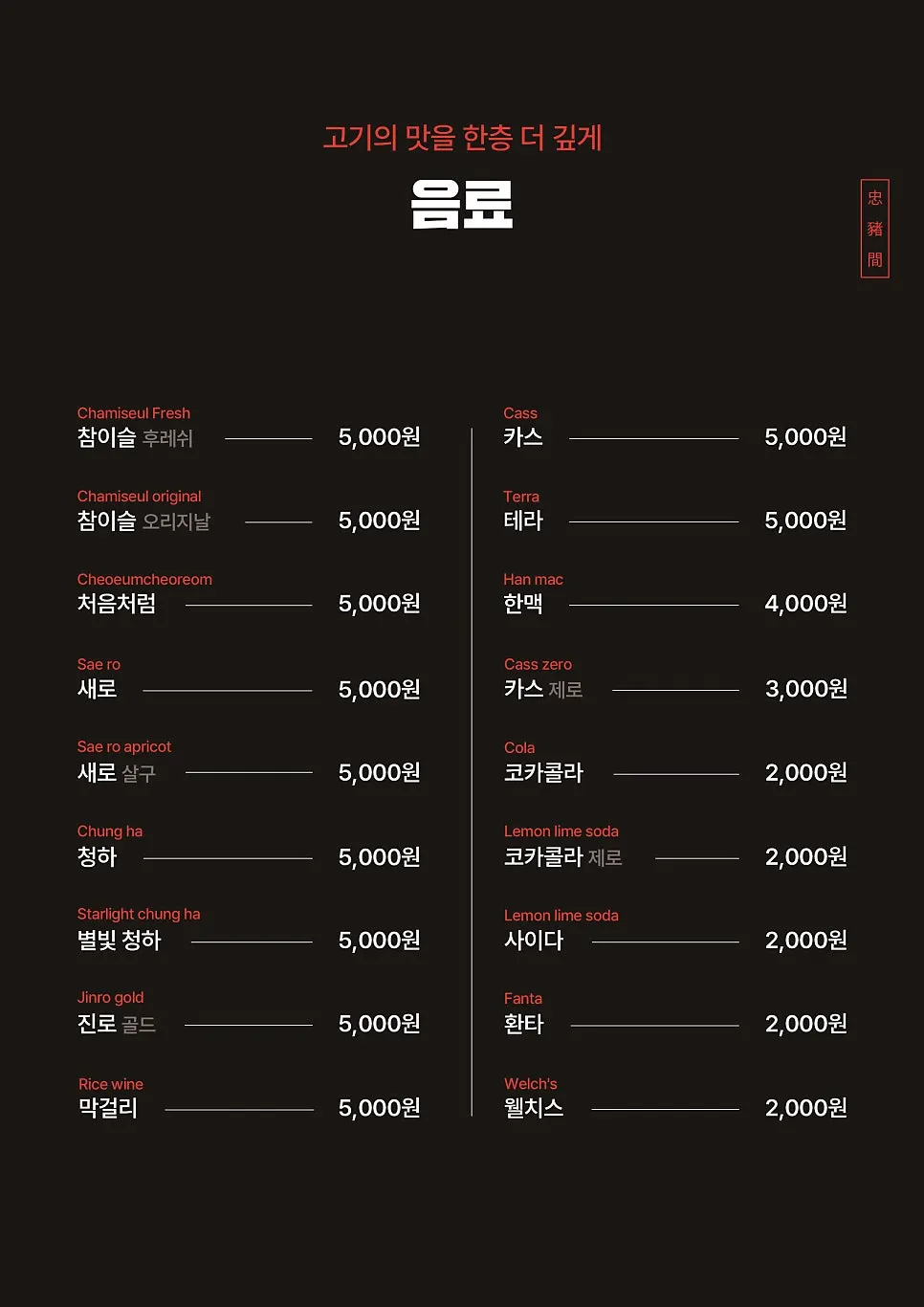 고기의 맛을 한층 더 깊게
음료

忠
豬
間

Chamiseul Fresh
참이슬 후레쉬 5,000원

Chamiseul original
참이슬 오리지날 5,000원

Cheoeumcheoreom
처음처럼 5,000원

Sae ro
새로 5,000원

Sae ro apricot
새로 살구 5,000원

Chung ha
청하 5,000원

Starlight chung ha
별빛 청하 5,000원

Jinro gold
진로 골드 5,000원

Rice wine
막걸리 5,000원

Cass
카스 5,000원

Terra
테라 5,000원

Han mac
한맥 4,000원

Cass zero
카스 제로 3,000원

Cola
코카콜라 2,000원

Lemon lime soda
코카콜라 제로 2,000원

Lemon lime soda
사이다 2,000원

Fanta
환타 2,000원

Welch's
웰치스 2,000원